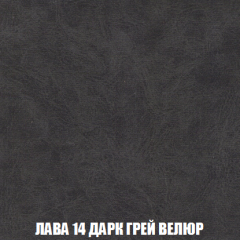 ЛАВА 14 ДАРК ГРЕЙ ВЕЛЮР